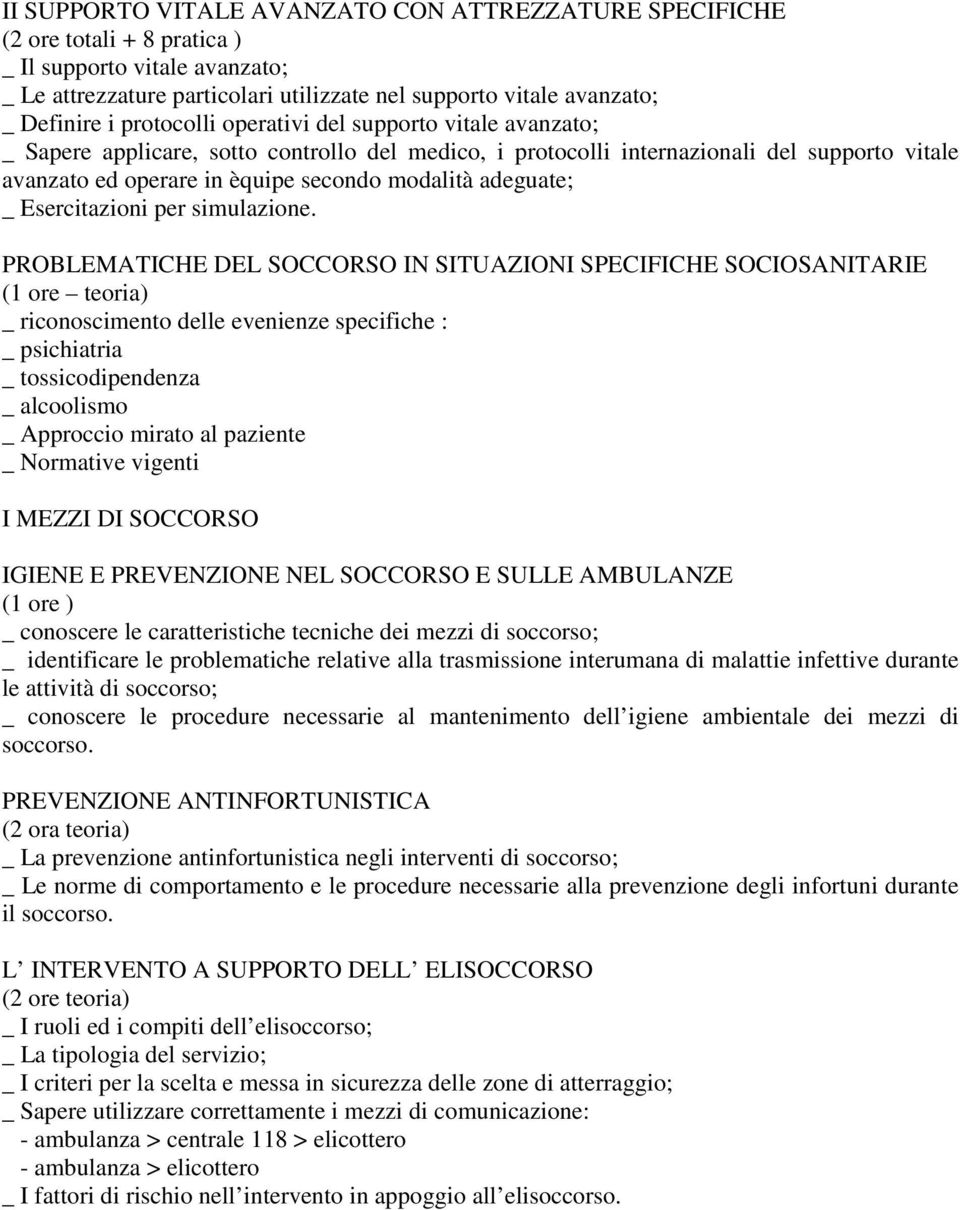 II SUPPORTO VITALE AVANZATO CON ATTREZZATURE SPECIFICHE
(2 ore totali + 8 pratica )
_ Il supporto vitale avanzato;
_ Le attrezzature particolari utilizzate nel supporto vitale avanzato;
_ Definire i protocolli operativi del supporto vitale avanzato;
_ Sapere applicare, sotto controllo del medico, i protocolli internazionali del supporto vitale avanzato ed operare in èquipe secondo modalità adeguate;
_ Esercitazioni per simulazione.

PROBLEMATICHE DEL SOCCORSO IN SITUAZIONI SPECIFICHE SOCIOSANITARIE
(1 ore – teoria)
_ riconoscimento delle evenienze specifiche :
_ psichiatria
_ tossicodipendenza
_ alcoolismo
_ Approccio mirato al paziente
_ Normative vigenti

I MEZZI DI SOCCORSO

IGIENE E PREVENZIONE NEL SOCCORSO E SULLE AMBULANZE
(1 ore )
_ conoscere le caratteristiche tecniche dei mezzi di soccorso;
_ identificare le problematiche relative alla trasmissione interumana di malattie infettive durante le attività di soccorso;
_ conoscere le procedure necessarie al mantenimento dell igiene ambientale dei mezzi di soccorso.

PREVENZIONE ANTINFORTUNISTICA
(2 ora teoria)
_ La prevenzione antinfortunistica negli interventi di soccorso;
_ Le norme di comportamento e le procedure necessarie alla prevenzione degli infortuni durante il soccorso.

L INTERVENTO A SUPPORTO DELL ELISOCCORSO
(2 ore teoria)
_ I ruoli ed i compiti dell elisoccorso;
_ La tipologia del servizio;
_ I criteri per la scelta e messa in sicurezza delle zone di atterraggio;
_ Sapere utilizzare correttamente i mezzi di comunicazione:
- ambulanza > centrale 118 > elicottero
- ambulanza > elicottero
_ I fattori di rischio nell intervento in appoggio all elisoccorso.